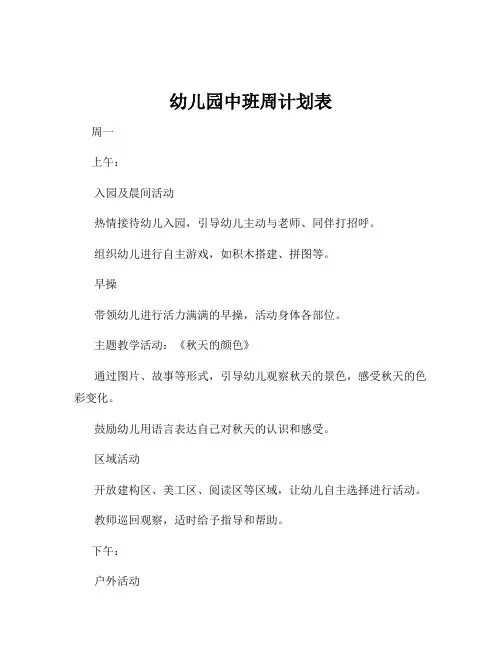 幼儿园中班周计划表

周一

上午：

入园及晨间活动

热情接待幼儿入园，引导幼儿主动与老师、同伴打招呼。

组织幼儿进行自主游戏，如积木搭建、拼图等。

早操

带领幼儿进行活力满满的早操，活动身体各部位。

主题教学活动：《秋天的颜色》

通过图片、故事等形式，引导幼儿观察秋天的景色，感受秋天的色彩变化。

鼓励幼儿用语言表达自己对秋天的认识和感受。

区域活动

开放建构区、美工区、阅读区等区域，让幼儿自主选择进行活动。

教师巡回观察，适时给予指导和帮助。

下午：

户外活动